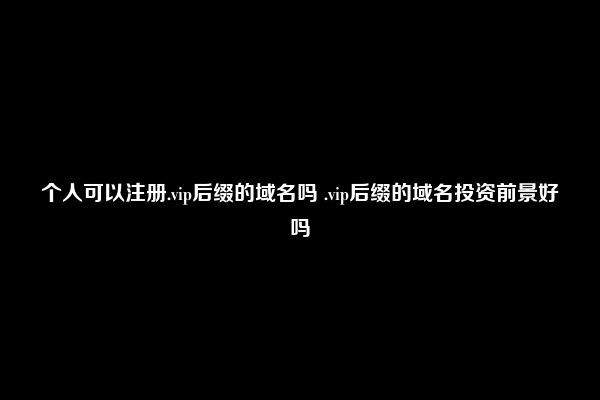 个人可以注册.vip后缀的域名吗 .vip后缀的域名投资前景好吗